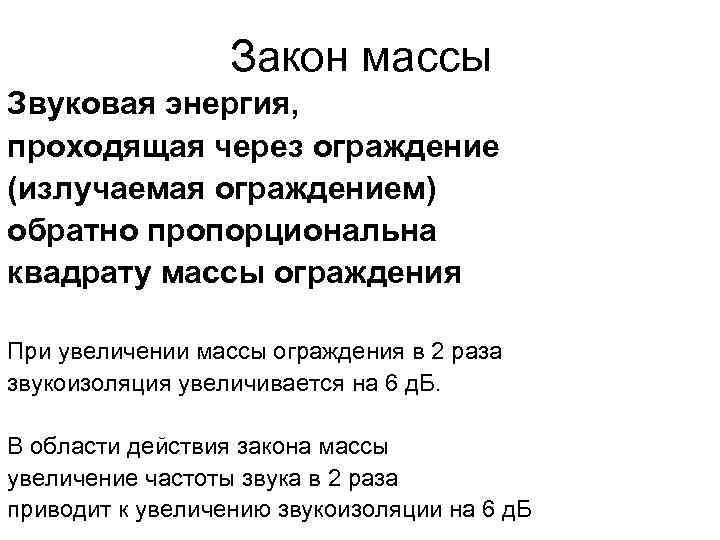 Закон массы

Звуковая энергия, проходящая через ограждение (излучаемая ограждением) обратно пропорциональна квадрату массы ограждения

При увеличении массы ограждения в 2 раза звукоизоляция увеличивается на 6 дБ.

В области действия закона массы увеличение частоты звука в 2 раза приводит к увеличению звукоизоляции на 6 дБ